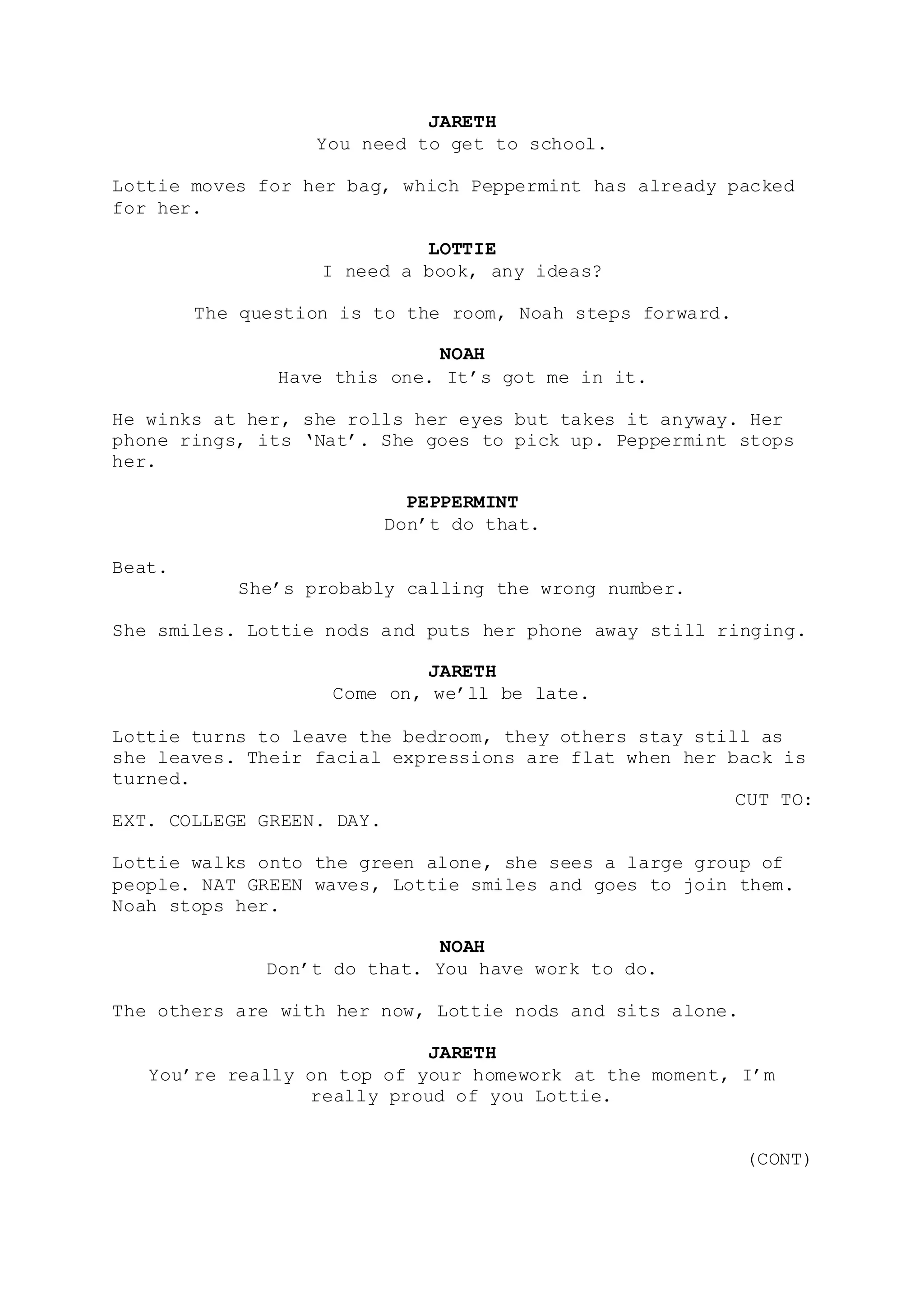 JARETH
You need to get to school.

Lottie moves for her bag, which Peppermint has already packed for her.

LOTTIE
I need a book, any ideas?

The question is to the room, Noah steps forward.

NOAH
Have this one. It’s got me in it.

He winks at her, she rolls her eyes but takes it anyway. Her phone rings, its ‘Nat’. She goes to pick up. Peppermint stops her.

PEPPERMINT
Don’t do that.

Beat.
She’s probably calling the wrong number.

She smiles. Lottie nods and puts her phone away still ringing.

JARETH
Come on, we’ll be late.

Lottie turns to leave the bedroom, they others stay still as she leaves. Their facial expressions are flat when her back is turned.

CUT TO:

EXT. COLLEGE GREEN. DAY.

Lottie walks onto the green alone, she sees a large group of people. NAT GREEN waves, Lottie smiles and goes to join them. Noah stops her.

NOAH
Don’t do that. You have work to do.

The others are with her now, Lottie nods and sits alone.

JARETH
You’re really on top of your homework at the moment, I’m really proud of you Lottie.

(CONT)